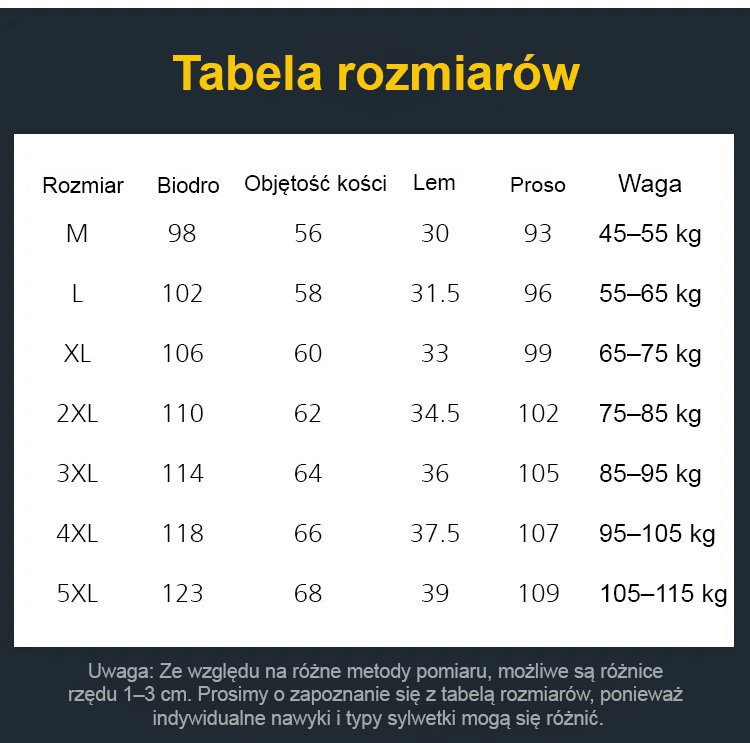 Tabela rozmiarów

| Rozmiar | Biodro | Objętość kości | Lem | Proso | Waga |
|---|---|---|---|---|---|
| M | 98 | 56 | 30 | 93 | 45–55 kg |
| L | 102 | 58 | 31.5 | 96 | 55–65 kg |
| XL | 106 | 60 | 33 | 99 | 65–75 kg |
| 2XL | 110 | 62 | 34.5 | 102 | 75–85 kg |
| 3XL | 114 | 64 | 36 | 105 | 85–95 kg |
| 4XL | 118 | 66 | 37.5 | 107 | 95–105 kg |
| 5XL | 123 | 68 | 39 | 109 | 105–115 kg |

Uwaga: Ze względu na różne metody pomiaru, możliwe są różnice rzędu 1–3 cm. Prosimy o zapoznanie się z tabelą rozmiarów, ponieważ indywidualne nawyki i typy sylwetki mogą się różnić.